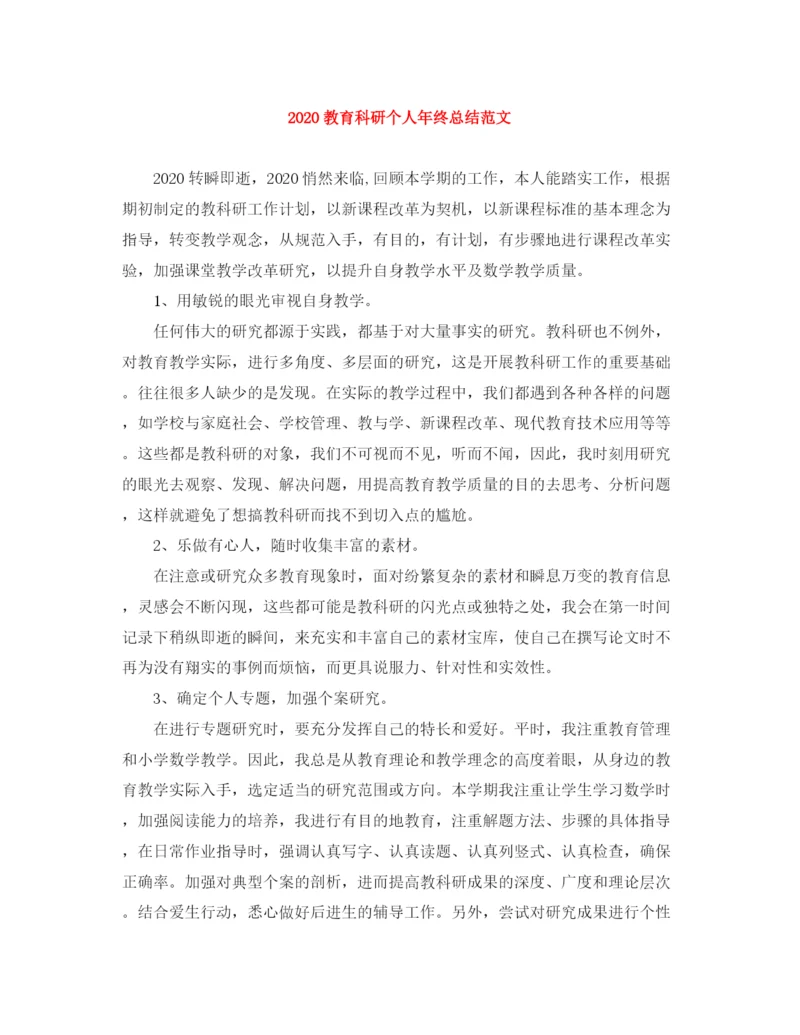 2020 教育科研个人年终总结范文

2020 转瞬即逝，2020 悄然来临,回顾本学期的工作，本人能踏实工作，根据期初制定的教科研工作计划，以新课程改革为契机，以新课程标准的基本理念为指导，转变教学观念，从规范入手，有目的，有计划，有步骤地进行课程改革实验，加强课堂教学改革研究，以提升自身教学水平及数学教学质量。

1、用敏锐的眼光审视自身教学。

任何伟大的研究都源于实践，都基于对大量事实的研究。教科研也不例外，对教育教学实际，进行多角度、多层面的研究，这是开展教科研工作的重要基础。往往很多人缺少的是发现。在实际的教学过程中，我们都遇到各种各样的问题，如学校与家庭社会、学校管理、教与学、新课程改革、现代教育技术应用等等。这些都是教科研的对象，我们不可视而不见，听而不闻，因此，我时刻用研究的眼光去观察、发现、解决问题，用提高教育教学质量的目的去思考、分析问题，这样就避免了想搞教科研而找不到切入点的尴尬。

2、乐做有心人，随时收集丰富的素材。

在注意或研究众多教育现象时，面对纷繁复杂的素材和瞬息万变的教育信息，灵感会不断闪现，这些都可能是教科研的闪光点或独特之处，我会在第一时间记录下稍纵即逝的瞬间，来充实和丰富自己的素材宝库，使自己在撰写论文时不再为没有翔实的事例而烦恼，而更具说服力、针对性和实效性。

3、确定个人专题，加强个案研究。

在进行专题研究时，要充分发挥自己的特长和爱好。平时，我注重教育管理和小学数学教学。因此，我总是从教育理论和教学理念的高度着眼，从身边的教育教学实际入手，选定适当的研究范围或方向。本学期我注重让学生学习数学时，加强阅读能力的培养，我进行有目的地教育，注重解题方法、步骤的具体指导，在日常作业指导时，强调认真写字、认真读题、认真列竖式、认真检查，确保正确率。加强对典型个案的剖析，进而提高教科研成果的深度、广度和理论层次。结合爱生行动，悉心做好后进生的辅导工作。另外，尝试对研究成果进行个性